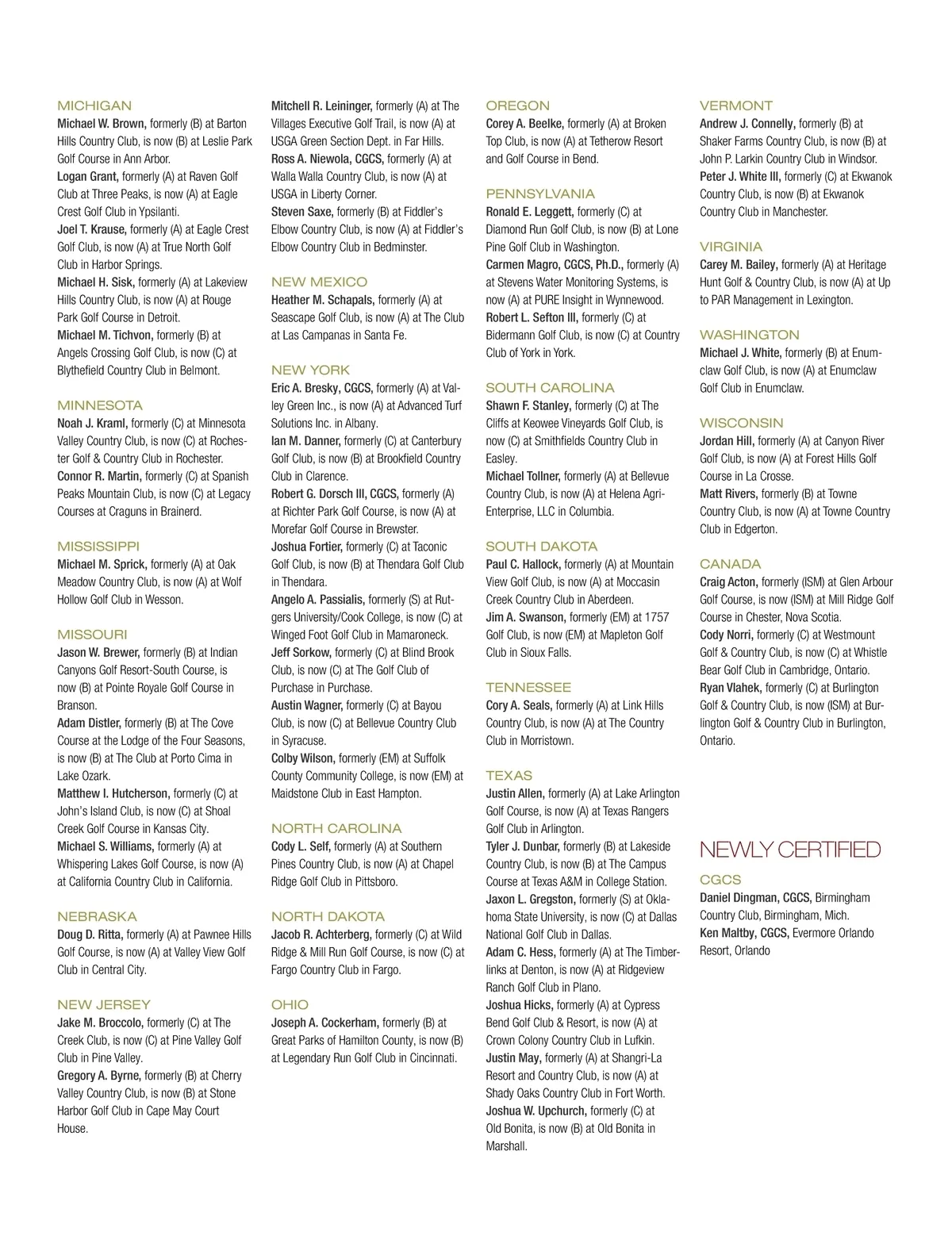 MICHIGAN
Michael W. Brown, formerly (B) at Barton Hills Country Club, is now (B) at Leslie Park Golf Course in Ann Arbor.
Logan Grant, formerly (A) at Raven Golf Club at Three Peaks, is now (A) at Eagle Crest Golf Club in Ypsilanti.
Joel T. Krause, formerly (A) at Eagle Crest Golf Club, is now (A) at True North Golf Club in Harbor Springs.
Michael H. Sisk, formerly (A) at Lakeview Hills Country Club, is now (A) at Rouge Park Golf Course in Detroit.
Michael M. Tichvon, formerly (B) at Angels Crossing Golf Club, is now (C) at Blythefield Country Club in Belmont.

MINNESOTA
Noah J. Kraml, formerly (C) at Minnesota Valley Country Club, is now (C) at Rochester Golf & Country Club in Rochester.
Connor R. Martin, formerly (C) at Spanish Peaks Mountain Club, is now (C) at Legacy Courses at Craguns in Brainerd.

MISSISSIPPI
Michael M. Sprick, formerly (A) at Oak Meadow Country Club, is now (A) at Wolf Hollow Golf Club in Wesson.

MISSOURI
Jason W. Brewer, formerly (B) at Indian Canyons Golf Resort-South Course, is now (B) at Pointe Royale Golf Course in Branson.
Adam Distler, formerly (B) at The Cove Course at the Lodge of the Four Seasons, is now (B) at The Club at Porto Cima in Lake Ozark.
Matthew I. Hutcherson, formerly (C) at John's Island Club, is now (C) at Shoal Creek Golf Course in Kansas City.
Michael S. Williams, formerly (A) at Whispering Lakes Golf Course, is now (A) at California Country Club in California.

NEBRASKA
Doug D. Ritta, formerly (A) at Pawnee Hills Golf Course, is now (A) at Valley View Golf Club in Central City.

NEW JERSEY
Jake M. Broccolo, formerly (C) at The Creek Club, is now (C) at Pine Valley Golf Club in Pine Valley.
Gregory A. Byrne, formerly (B) at Cherry Valley Country Club, is now (B) at Stone Harbor Golf Club in Cape May Court House.
Mitchell R. Leininger, formerly (A) at The Villages Executive Golf Trail, is now (A) at USGA Green Section Dept. in Far Hills.
Ross A. Niewola, CGCS, formerly (A) at Walla Walla Country Club, is now (A) at USGA in Liberty Corner.
Steven Saxe, formerly (B) at Fiddler's Elbow Country Club, is now (A) at Fiddler's Elbow Country Club in Bedminster.

NEW MEXICO
Heather M. Schapals, formerly (A) at Seascape Golf Club, is now (A) at The Club at Las Campanas in Santa Fe.

NEW YORK
Eric A. Bresky, CGCS, formerly (A) at Valley Green Inc., is now (A) at Advanced Turf Solutions Inc. in Albany.
Ian M. Danner, formerly (C) at Canterbury Golf Club, is now (B) at Brookfield Country Club in Clarence.
Robert G. Dorsch III, CGCS, formerly (A) at Richter Park Golf Course, is now (A) at Morefar Golf Course in Brewster.
Joshua Fortier, formerly (C) at Taconic Golf Club, is now (B) at Thendara Golf Club in Thendara.
Angelo A. Passialis, formerly (S) at Rutgers University/Cook College, is now (C) at Winged Foot Golf Club in Mamaroneck.
Jeff Sorkow, formerly (C) at Blind Brook Club, is now (C) at The Golf Club of Purchase in Purchase.
Austin Wagner, formerly (C) at Bayou Club, is now (C) at Bellevue Country Club in Syracuse.
Colby Wilson, formerly (EM) at Suffolk County Community College, is now (EM) at Maidstone Club in East Hampton.

NORTH CAROLINA
Cody L. Self, formerly (A) at Southern Pines Country Club, is now (A) at Chapel Ridge Golf Club in Pittsboro.

NORTH DAKOTA
Jacob R. Achterberg, formerly (C) at Wild Ridge & Mill Run Golf Course, is now (C) at Fargo Country Club in Fargo.

OHIO
Joseph A. Cockerham, formerly (B) at Great Parks of Hamilton County, is now (B) at Legendary Run Golf Club in Cincinnati.

OREGON
Corey A. Beelke, formerly (A) at Broken Top Club, is now (A) at Tetherow Resort and Golf Course in Bend.

PENNSYLVANIA
Ronald E. Leggett, formerly (C) at Diamond Run Golf Club, is now (B) at Lone Pine Golf Club in Washington.
Carmen Magro, CGCS, Ph.D., formerly (A) at Stevens Water Monitoring Systems, is now (A) at PURE Insight in Wynnewood.
Robert L. Sefton III, formerly (C) at Bidermann Golf Club, is now (C) at Country Club of York in York.

SOUTH CAROLINA
Shawn F. Stanley, formerly (C) at The Cliffs at Keowee Vineyards Golf Club, is now (C) at Smithfields Country Club in Easley.
Michael Tollner, formerly (A) at Bellevue Country Club, is now (A) at Helena Agri-Enterprise, LLC in Columbia.

SOUTH DAKOTA
Paul C. Hallock, formerly (A) at Mountain View Golf Club, is now (A) at Moccasin Creek Country Club in Aberdeen.
Jim A. Swanson, formerly (EM) at 1757 Golf Club, is now (EM) at Mapleton Golf Club in Sioux Falls.

TENNESSEE
Cory A. Seals, formerly (A) at Link Hills Country Club, is now (A) at The Country Club in Morristown.

TEXAS
Justin Allen, formerly (A) at Lake Arlington Golf Course, is now (A) at Texas Rangers Golf Club in Arlington.
Tyler J. Dunbar, formerly (B) at Lakeside Country Club, is now (B) at The Campus Course at Texas A&M in College Station.
Jaxon L. Gregston, formerly (S) at Oklahoma State University, is now (C) at Dallas National Golf Club in Dallas.
Adam C. Hess, formerly (A) at The Timberlinks at Denton, is now (A) at Ridgeview Ranch Golf Club in Plano.
Joshua Hicks, formerly (A) at Cypress Bend Golf Club & Resort, is now (A) at Crown Colony Country Club in Lufkin.
Justin May, formerly (A) at Shangri-La Resort and Country Club, is now (A) at Shady Oaks Country Club in Fort Worth.
Joshua W. Upchurch, formerly (C) at Old Bonita, is now (B) at Old Bonita in Marshall.

VERMONT
Andrew J. Connelly, formerly (B) at Shaker Farms Country Club, is now (B) at John P. Larkin Country Club in Windsor.
Peter J. White III, formerly (C) at Ekwanok Country Club, is now (B) at Ekwanok Country Club in Manchester.

VIRGINIA
Carey M. Bailey, formerly (A) at Heritage Hunt Golf & Country Club, is now (A) at Up to PAR Management in Lexington.

WASHINGTON
Michael J. White, formerly (B) at Enumclaw Golf Club, is now (A) at Enumclaw Golf Club in Enumclaw.

WISCONSIN
Jordan Hill, formerly (A) at Canyon River Golf Club, is now (A) at Forest Hills Golf Course in La Crosse.
Matt Rivers, formerly (B) at Towne Country Club, is now (A) at Towne Country Club in Edgerton.

CANADA
Craig Acton, formerly (ISM) at Glen Arbour Golf Course, is now (ISM) at Mill Ridge Golf Course in Chester, Nova Scotia.
Cody Norri, formerly (C) at Westmount Golf & Country Club, is now (C) at Whistle Bear Golf Club in Cambridge, Ontario.
Ryan Vlahek, formerly (C) at Burlington Golf & Country Club, is now (ISM) at Burlington Golf & Country Club in Burlington, Ontario.

NEWLY CERTIFIED
CGCS
Daniel Dingman, CGCS, Birmingham Country Club, Birmingham, Mich.
Ken Maltby, CGCS, Evermore Orlando Resort, Orlando